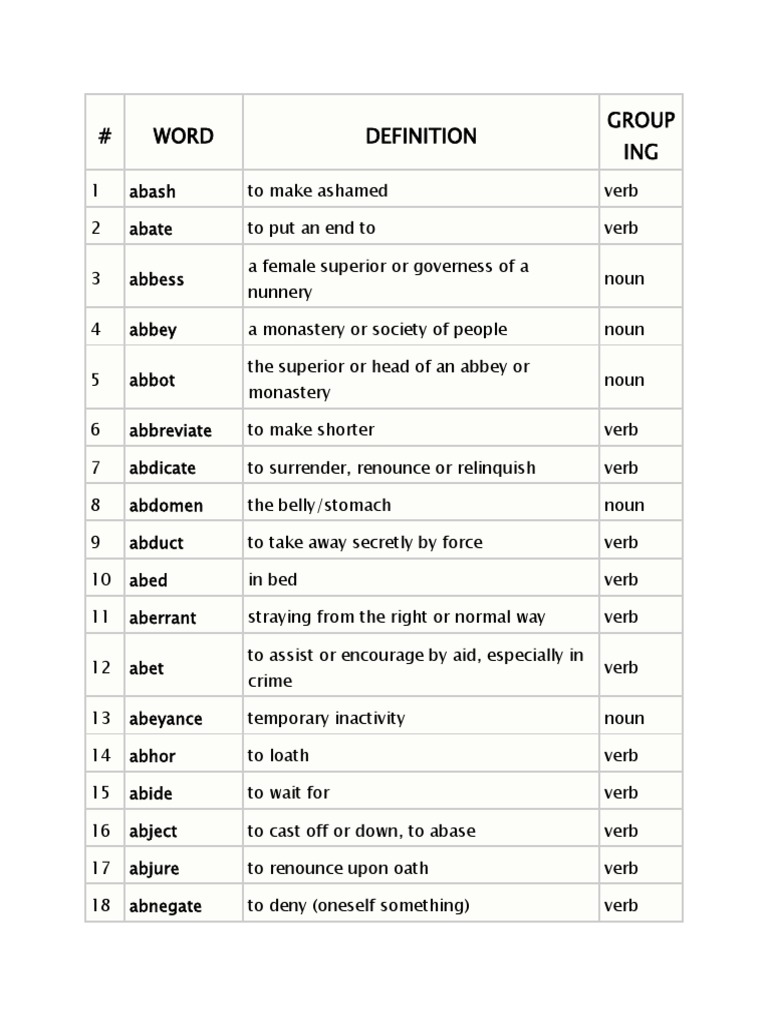 | # | WORD | DEFINITION | GROUP ING |
|---|---|---|---|
| 1 | abash | to make ashamed | verb |
| 2 | abate | to put an end to | verb |
| 3 | abbess | a female superior or governess of a nunnery | noun |
| 4 | abbey | a monastery or society of people | noun |
| 5 | abbot | the superior or head of an abbey or monastery | noun |
| 6 | abbreviate | to make shorter | verb |
| 7 | abdicate | to surrender, renounce or relinquish | verb |
| 8 | abdomen | the belly/stomach | noun |
| 9 | abduct | to take away secretly by force | verb |
| 10 | abed | in bed | verb |
| 11 | aberrant | straying from the right or normal way | verb |
| 12 | abet | to assist or encourage by aid, especially in crime | verb |
| 13 | abeyance | temporary inactivity | noun |
| 14 | abhor | to loath | verb |
| 15 | abide | to wait for | verb |
| 16 | abject | to cast off or down, to abase | verb |
| 17 | abjure | to renounce upon oath | verb |
| 18 | abnegate | to deny (oneself something) | verb |